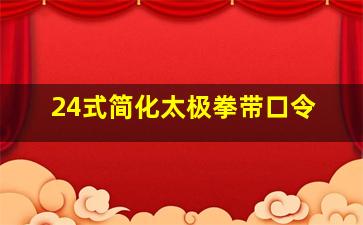 24式简化太极拳带口令